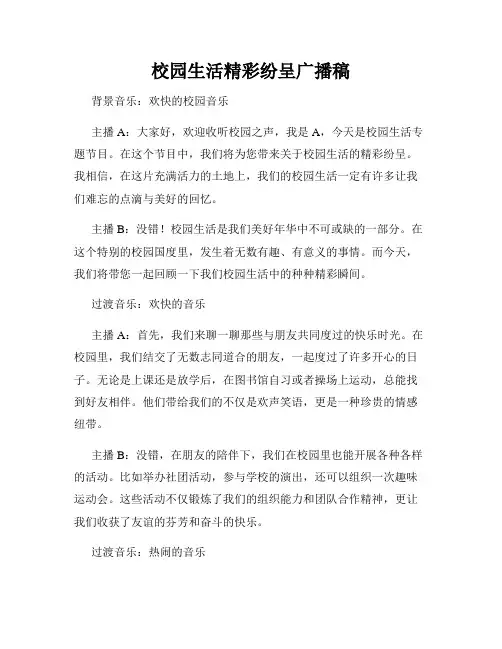 校园生活精彩纷呈广播稿

背景音乐：欢快的校园音乐

主播 A：大家好，欢迎收听校园之声，我是 A，今天是校园生活专题节目。在这个节目中，我们将为您带来关于校园生活的精彩纷呈。我相信，在这片充满活力的土地上，我们的校园生活一定有许多让我们难忘的点滴与美好的回忆。

主播 B：没错！校园生活是我们美好年华中不可或缺的一部分。在这个特别的校园国度里，发生着无数有趣、有意义的事情。而今天，我们将带您一起回顾一下我们校园生活中的种种精彩瞬间。

过渡音乐：欢快的音乐

主播 A：首先，我们来聊一聊那些与朋友共同度过的快乐时光。在校园里，我们结交了无数志同道合的朋友，一起度过了许多开心的日子。无论是上课还是放学后，在图书馆自习或者操场上运动，总能找到好友相伴。他们带给我们的不仅是欢声笑语，更是一种珍贵的情感纽带。

主播 B：没错，在朋友的陪伴下，我们在校园里也能开展各种各样的活动。比如举办社团活动，参与学校的演出，还可以组织一次趣味运动会。这些活动不仅锻炼了我们的组织能力和团队合作精神，更让我们收获了友谊的芬芳和奋斗的快乐。

过渡音乐：热闹的音乐